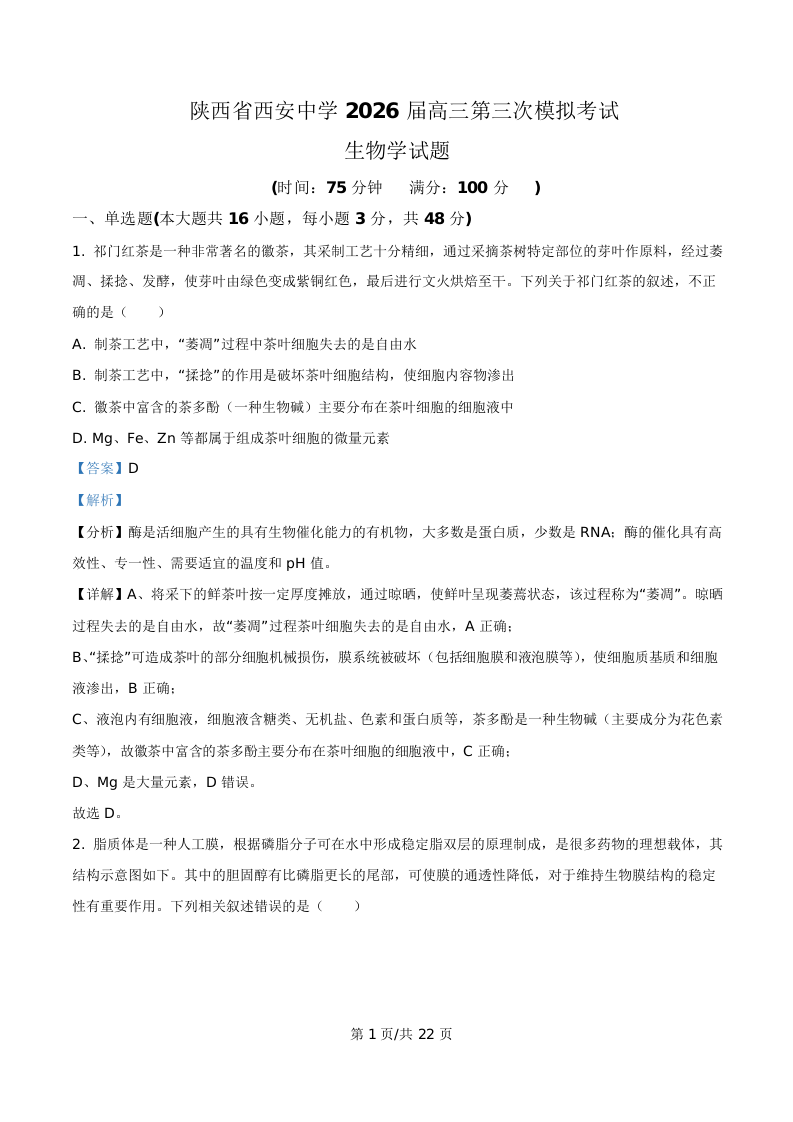 陕西省西安中学 2026 届高三第三次模拟考试

生物学试题

(时间：75 分钟　　满分：100 分　　)

一、单选题(本大题共 16 小题，每小题 3 分，共 48 分)

1. 祁门红茶是一种非常著名的徽茶，其采制工艺十分精细，通过采摘茶树特定部位的芽叶作原料，经过萎凋、揉捻、发酵，使芽叶由绿色变成紫铜红色，最后进行文火烘焙至干。下列关于祁门红茶的叙述，不正确的是（　　）

A. 制茶工艺中，“萎凋”过程中茶叶细胞失去的是自由水

B. 制茶工艺中，“揉捻”的作用是破坏茶叶细胞结构，使细胞内容物渗出

C. 徽茶中富含的茶多酚（一种生物碱）主要分布在茶叶细胞的细胞液中

D. Mg、Fe、Zn 等都属于组成茶叶细胞的微量元素

【答案】D

【解析】

【分析】酶是活细胞产生的具有生物催化能力的有机物，大多数是蛋白质，少数是 RNA；酶的催化具有高效性、专一性、需要适宜的温度和 pH 值。

【详解】A、将采下的鲜茶叶按一定厚度摊放，通过晾晒，使鲜叶呈现萎蔫状态，该过程称为“萎凋”。晾晒过程失去的是自由水，故“萎凋”过程茶叶细胞失去的是自由水，A 正确；

B、“揉捻”可造成茶叶的部分细胞机械损伤，膜系统被破坏（包括细胞膜和液泡膜等），使细胞质基质和细胞液渗出，B 正确；

C、液泡内有细胞液，细胞液含糖类、无机盐、色素和蛋白质等，茶多酚是一种生物碱（主要成分为花色素类等），故徽茶中富含的茶多酚主要分布在茶叶细胞的细胞液中，C 正确；

D、Mg 是大量元素，D 错误。

故选 D。

2. 脂质体是一种人工膜，根据磷脂分子可在水中形成稳定脂双层的原理制成，是很多药物的理想载体，其结构示意图如下。其中的胆固醇有比磷脂更长的尾部，可使膜的通透性降低，对于维持生物膜结构的稳定性有重要作用。下列相关叙述错误的是（　　）

第 1 页/共 22 页